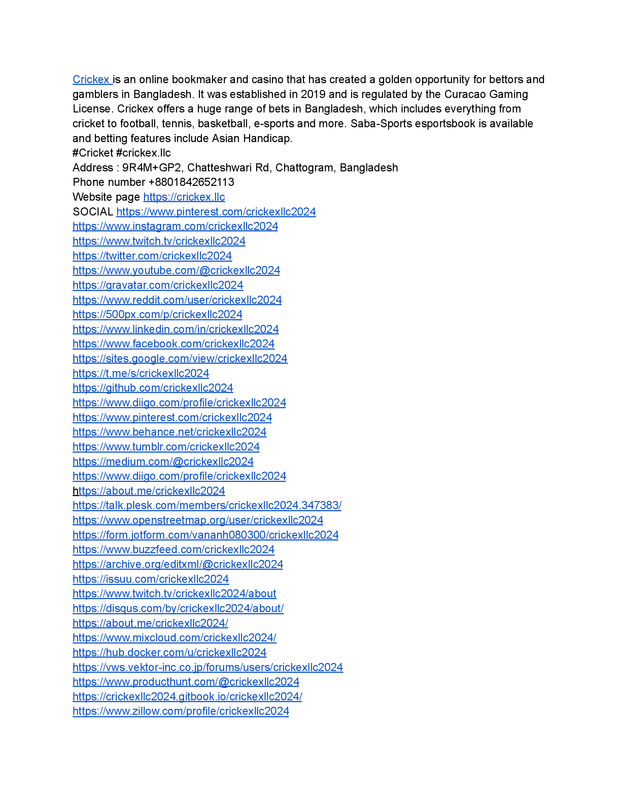 Crickex is an online bookmaker and casino that has created a golden opportunity for bettors and gamblers in Bangladesh. It was established in 2019 and is regulated by the Curacao Gaming License. Crickex offers a huge range of bets in Bangladesh, which includes everything from cricket to football, tennis, basketball, e-sports and more. Saba-Sports esportsbook is available and betting features include Asian Handicap.
#Cricket #crickex.llc
Address : 9R4M+GP2, Chatteshwari Rd, Chattogram, Bangladesh
Phone number +8801842652113
Website page https://crickex.llc
SOCIAL https://www.pinterest.com/crickexllc2024
https://www.instagram.com/crickexllc2024
https://www.twitch.tv/crickexllc2024
https://twitter.com/crickexllc2024
https://www.youtube.com/@crickexllc2024
https://gravatar.com/crickexllc2024
https://www.reddit.com/user/crickexllc2024
https://500px.com/p/crickexllc2024
https://www.linkedin.com/in/crickexllc2024
https://www.facebook.com/crickexllc2024
https://sites.google.com/view/crickexllc2024
https://t.me/s/crickexllc2024
https://github.com/crickexllc2024
https://www.diigo.com/profile/crickexllc2024
https://www.pinterest.com/crickexllc2024
https://www.behance.net/crickexllc2024
https://www.tumblr.com/crickexllc2024
https://medium.com/@crickexllc2024
https://www.diigo.com/profile/crickexllc2024
https://about.me/crickexllc2024
https://talk.plesk.com/members/crickexllc2024.347383/
https://www.openstreetmap.org/user/crickexllc2024
https://form.jotform.com/vananh080300/crickexllc2024
https://www.buzzfeed.com/crickexllc2024
https://archive.org/editxml/@crickexllc2024
https://issuu.com/crickexllc2024
https://www.twitch.tv/crickexllc2024/about
https://disqus.com/by/crickexllc2024/about/
https://about.me/crickexllc2024/
https://www.mixcloud.com/crickexllc2024/
https://hub.docker.com/u/crickexllc2024
https://vws.vektor-inc.co.jp/forums/users/crickexllc2024
https://www.producthunt.com/@crickexllc2024
https://crickexllc2024.gitbook.io/crickexllc2024/
https://www.zillow.com/profile/crickexllc2024